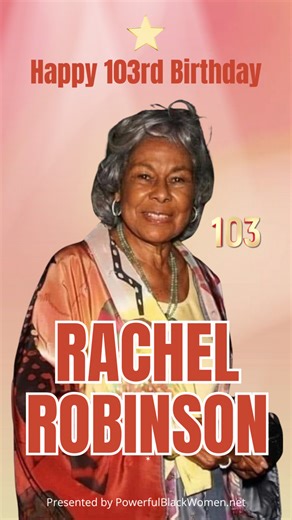 Happy 103rd Birthday

103

RACHEL ROBINSON

Presented by PowerfulBlackWomen.net